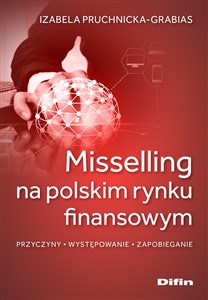 IZABELA PRUCHNICKA-GRABIAS

Misselling na polskim rynku finansowym

PRZYCZYNY • WYSTĘPOWANIE • ZAPOBIEGANIE

Difin